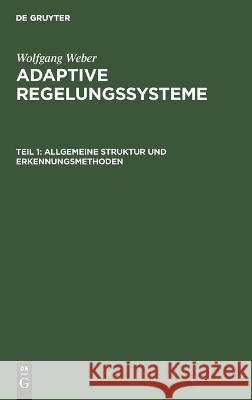 DE GRUYTER

Wolfgang Weber
ADAPTIVE REGELUNGSSYSTEME

TEIL 1: ALLGEMEINE STRUKTUR UND ERKENNUNGSMETHODEN

DE G

Kraina Książek